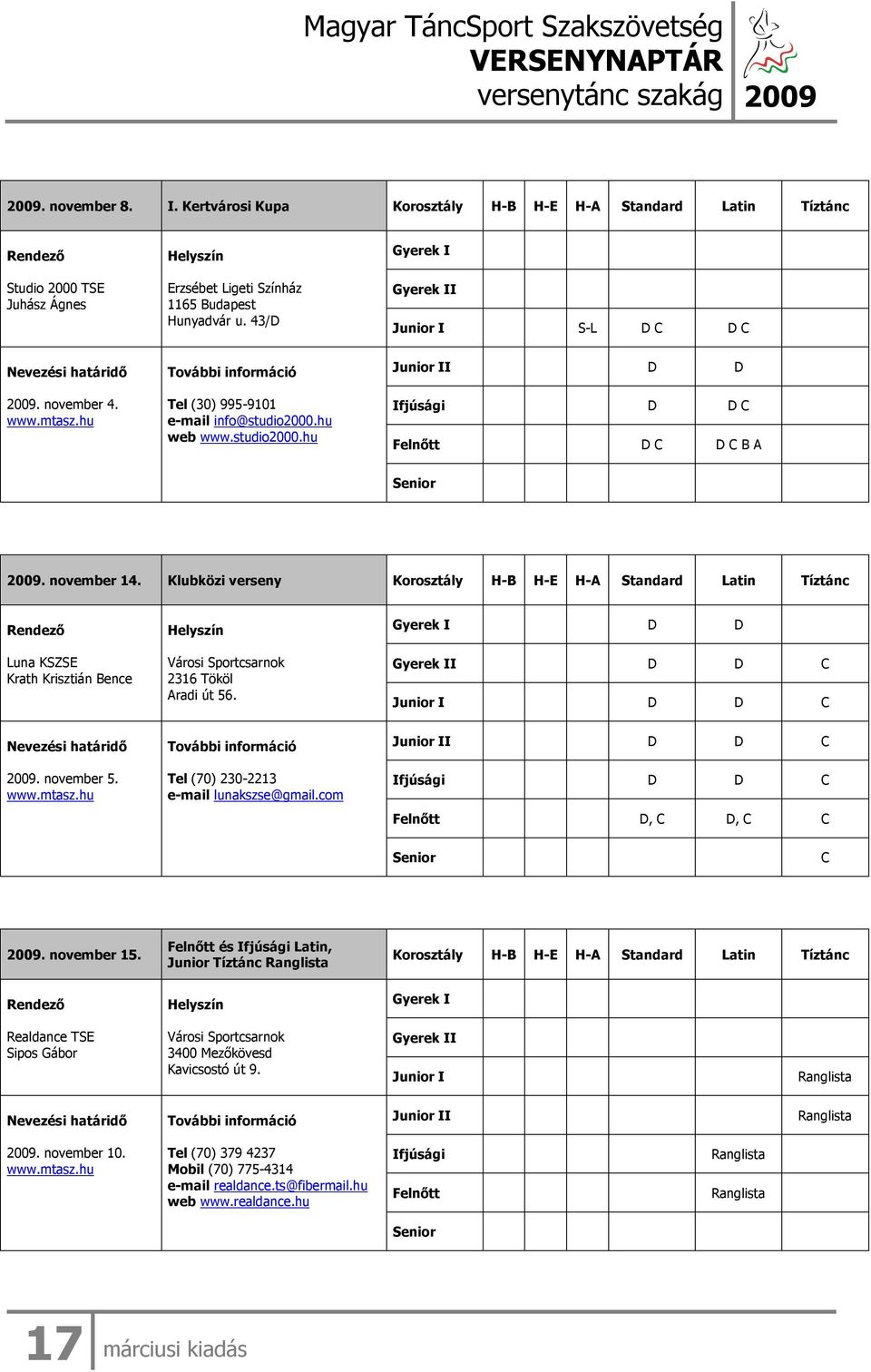 Magyar TáncSport Szakszövetség
VERSENYNAPTÁR
versenytánc szakág 2009

| 2009. november 8. | I. Kertvárosi Kupa | Korosztály | H-B | H-E | H-A | Standard | Latin | Tíztánc |
|---|---|---|---|---|---|---|---|---|
| Rendező | Helyszín | Gyerek I | | | | | | |
| Studio 2000 TSE Juhász Ágnes | Erzsébet Ligeti Színház 1165 Budapest Hunyadvár u. 43/D | Gyerek II | | | | | | |
| | | Junior I | | | S-L | D C | D C | |
| Nevezési határidő | További információ | Junior II | | | | D | D | |
| 2009. november 4. www.mtasz.hu | Tel (30) 995-9101 e-mail info@studio2000.hu web www.studio2000.hu | Ifjúsági | | | | D | D C | |
| | | Felnőtt | | | | D C | D C B A | |
| | | Senior | | | | | | |

| 2009. november 14. | Klubközi verseny | Korosztály | H-B | H-E | H-A | Standard | Latin | Tíztánc |
|---|---|---|---|---|---|---|---|---|
| Rendező | Helyszín | Gyerek I | | | | D | D | |
| Luna KSZSE Krath Krisztián Bence | Városi Sportcsarnok 2316 Tököl Aradi út 56. | Gyerek II | | | | D | D | C |
| | | Junior I | | | | D | D | C |
| Nevezési határidő | További információ | Junior II | | | | D | D | C |
| 2009. november 5. www.mtasz.hu | Tel (70) 230-2213 e-mail lunakszse@gmail.com | Ifjúsági | | | | D | D | C |
| | | Felnőtt | | | | D, C | D, C | C |
| | | Senior | | | | | | C |

| 2009. november 15. | Felnőtt és Ifjúsági Latin, Junior Tíztánc Ranglista | Korosztály | H-B | H-E | H-A | Standard | Latin | Tíztánc |
|---|---|---|---|---|---|---|---|---|
| Rendező | Helyszín | Gyerek I | | | | | | |
| Realdance TSE Sipos Gábor | Városi Sportcsarnok 3400 Mezőkövesd Kavicsostó út 9. | Gyerek II | | | | | | |
| | | Junior I | | | | | | Ranglista |
| Nevezési határidő | További információ | Junior II | | | | | | Ranglista |
| 2009. november 10. www.mtasz.hu | Tel (70) 379 4237 Mobil (70) 775-4314 e-mail realdance.ts@fibermail.hu web www.realdance.hu | Ifjúsági | | | | | Ranglista | |
| | | Felnőtt | | | | | Ranglista | |
| | | Senior | | | | | | |

17 márciusi kiadás